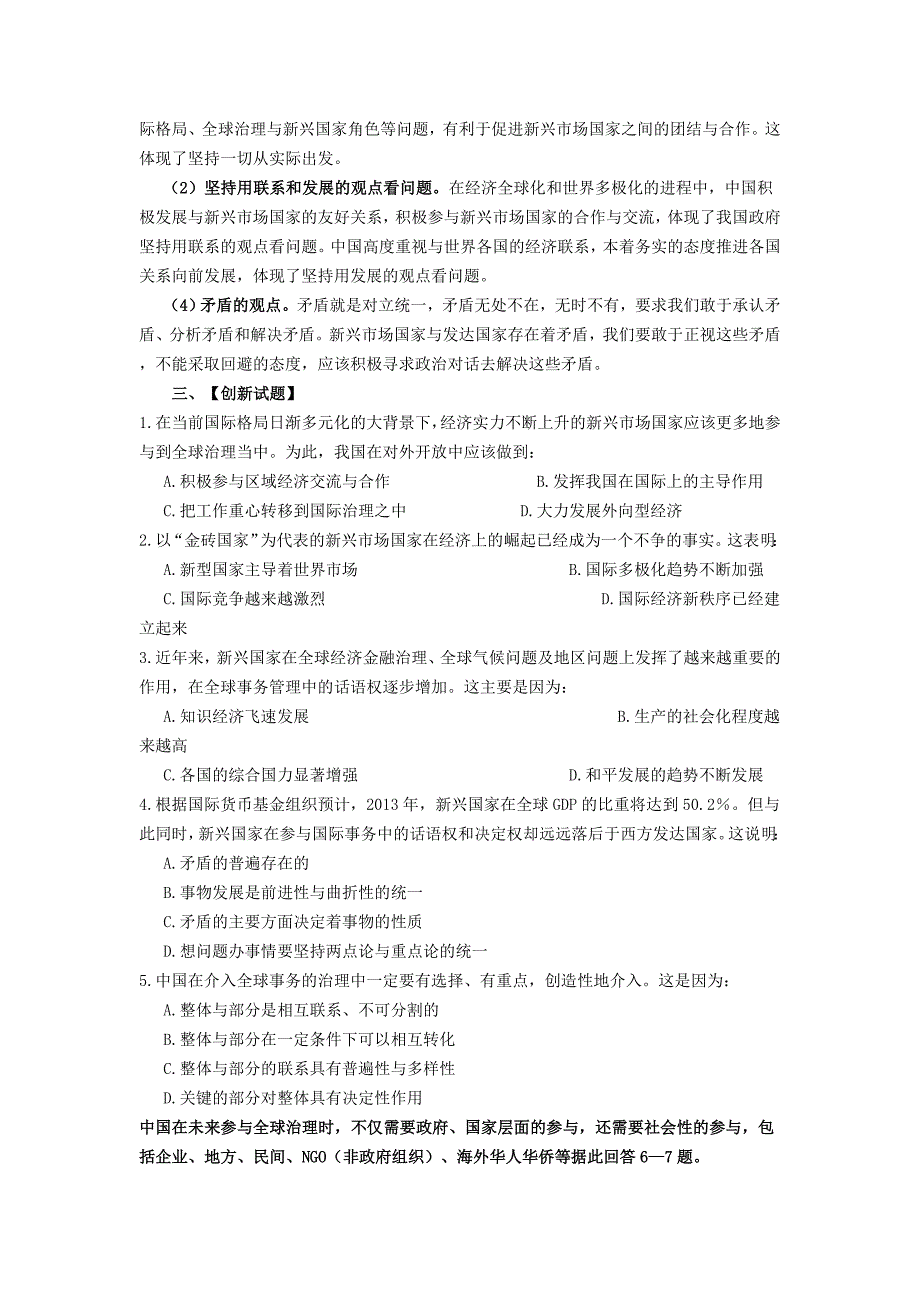 际格局、全球治理与新兴国家角色等问题，有利于促进新兴市场国家之间的团结与合作。这体现了坚持一切从实际出发。

（2）坚持用联系和发展的观点看问题。在经济全球化和世界多极化的进程中，中国积极发展与新兴市场国家的友好关系，积极参与新兴市场国家的合作与交流，体现了我国政府坚持用联系的观点看问题。中国高度重视与世界各国的经济联系，本着务实的态度推进各国关系向前发展，体现了坚持用发展的观点看问题。

（4）矛盾的观点。矛盾就是对立统一，矛盾无处不在，无时不有，要求我们敢于承认矛盾、分析矛盾和解决矛盾。新兴市场国家与发达国家存在着矛盾，我们要敢于正视这些矛盾，不能采取回避的态度，应该积极寻求政治对话去解决这些矛盾。

三、【创新试题】

1.在当前国际格局日渐多元化的大背景下，经济实力不断上升的新兴市场国家应该更多地参与到全球治理当中。为此，我国在对外开放中应该做到：

A.积极参与区域经济交流与合作
B.发挥我国在国际上的主导作用
C.把工作重心转移到国际治理之中
D.大力发展外向型经济

2.以“金砖国家”为代表的新兴市场国家在经济上的崛起已经成为一个不争的事实。这表明：

A.新型国家主导着世界市场
B.国际多极化趋势不断加强
C.国际竞争越来越激烈
D.国际经济新秩序已经建立起来

3.近年来，新兴国家在全球经济金融治理、全球气候问题及地区问题上发挥了越来越重要的作用，在全球事务管理中的话语权逐步增加。这主要是因为：

A.知识经济飞速发展
B.生产的社会化程度越来越高
C.各国的综合国力显著增强
D.和平发展的趋势不断发展

4.根据国际货币基金组织预计，2013年，新兴国家在全球GDP的比重将达到50.2%。但与此同时，新兴国家在参与国际事务中的话语权和决定权却远远落后于西方发达国家。这说明：

A.矛盾的普遍存在的
B.事物发展是前进性与曲折性的统一
C.矛盾的主要方面决定着事物的性质
D.想问题办事情要坚持两点论与重点论的统一

5.中国在介入全球事务的治理中一定要有选择、有重点，创造性地介入。这是因为：

A.整体与部分是相互联系、不可分割的
B.整体与部分在一定条件下可以相互转化
C.整体与部分的联系具有普遍性与多样性
D.关键的部分对整体具有决定性作用

中国在未来参与全球治理时，不仅需要政府、国家层面的参与，还需要社会性的参与，包括企业、地方、民间、NGO（非政府组织）、海外华人华侨等据此回答6—7题。